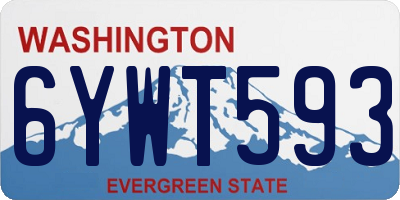 WASHINGTON
6YWT593
EVERGREEN STATE